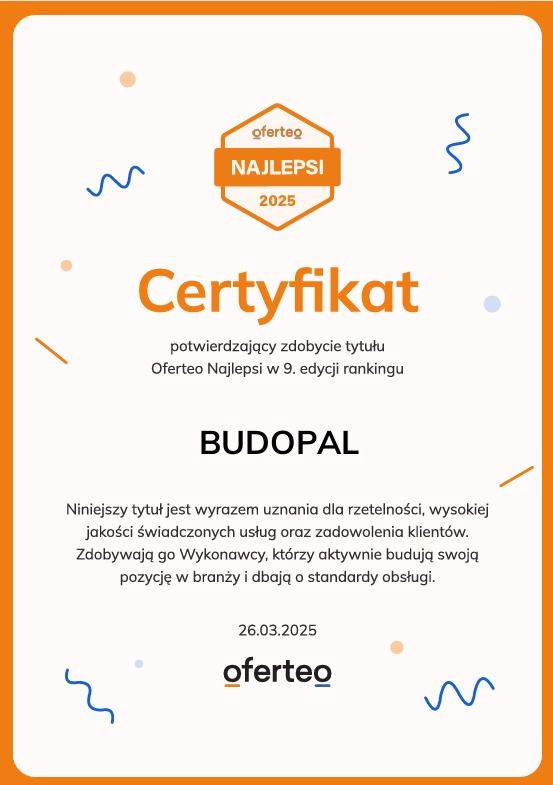 oferteo
NAJLEPSI
2025

Certyfikat

potwierdzający zdobycie tytułu
Oferteo Najlepsi w 9. edycji rankingu

BUDOPAL

Niniejszy tytuł jest wyrazem uznania dla rzetelności, wysokiej jakości świadczonych usług oraz zadowolenia klientów. Zdobywają go Wykonawcy, którzy aktywnie budują swoją pozycję w branży i dbają o standardy obsługi.

26.03.2025

oferteo